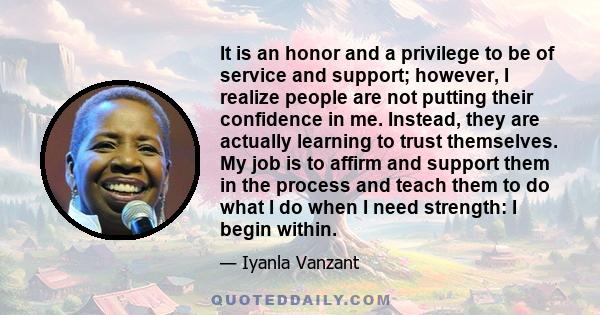 It is an honor and a privilege to be of service and support; however, I realize people are not putting their confidence in me. Instead, they are actually learning to trust themselves. My job is to affirm and support them in the process and teach them to do what I do when I need strength: I begin within.

— Iyanla Vanzant

QUOTEDDAILY.COM